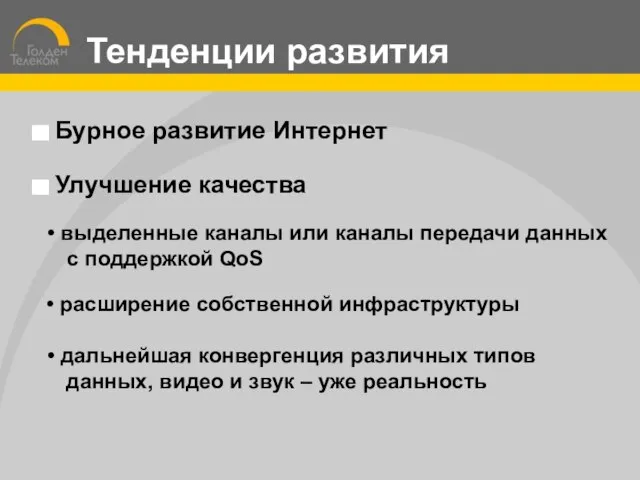 Голден Телеком

Тенденции развития

Бурное развитие Интернет

Улучшение качества

• выделенные каналы или каналы передачи данных с поддержкой QoS

• расширение собственной инфраструктуры

• дальнейшая конвергенция различных типов данных, видео и звук – уже реальность